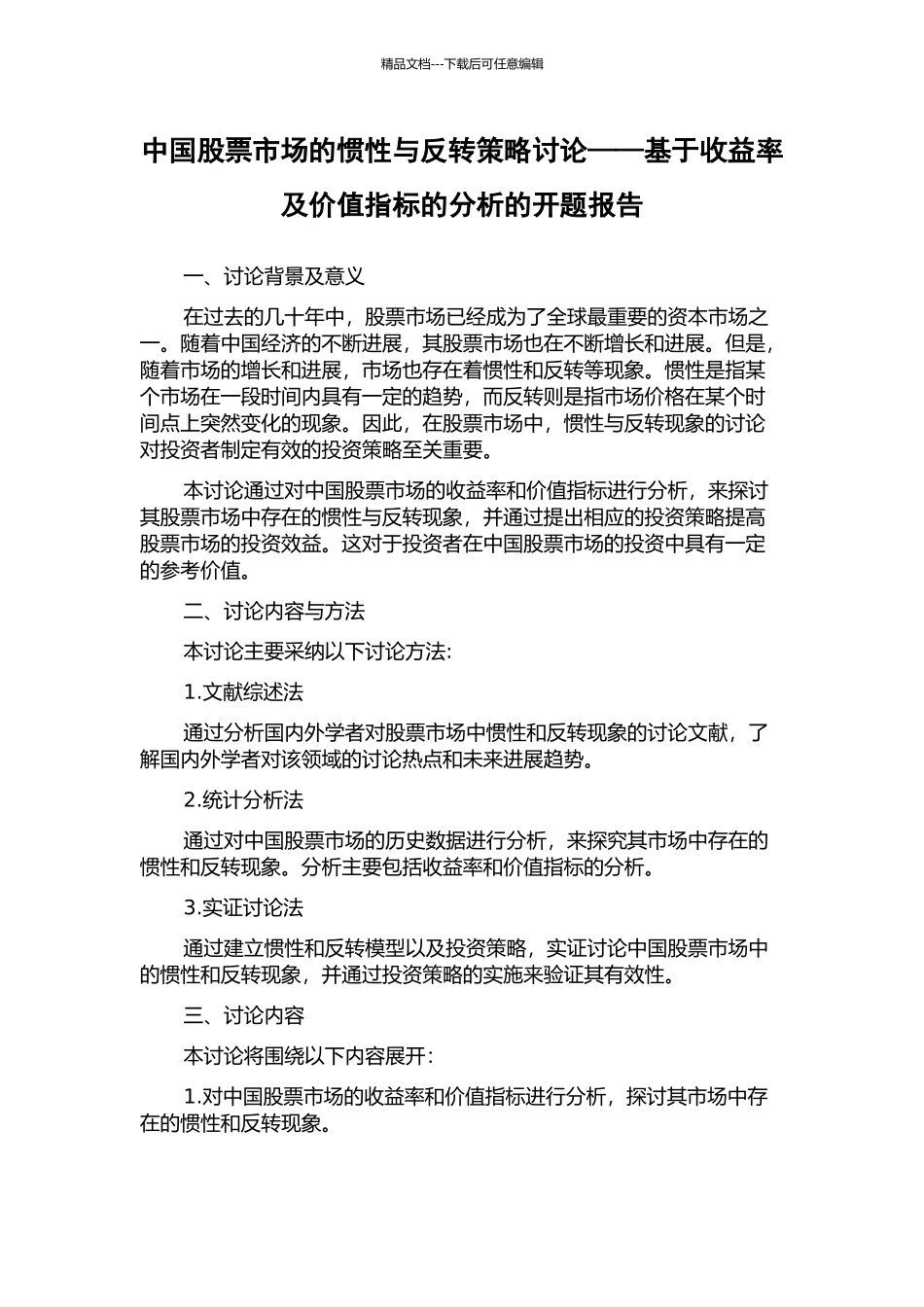 精品文档---下载后可任意编辑

中国股票市场的惯性与反转策略讨论——基于收益率及价值指标的分析的开题报告

一、讨论背景及意义

在过去的几十年中，股票市场已经成为了全球最重要的资本市场之一。随着中国经济的不断进展，其股票市场也在不断增长和进展。但是，随着市场的增长和进展，市场也存在着惯性和反转等现象。惯性是指某个市场在一段时间内具有一定的趋势，而反转则是指市场价格在某个时间点上突然变化的现象。因此，在股票市场中，惯性与反转现象的讨论对投资者制定有效的投资策略至关重要。

本讨论通过对中国股票市场的收益率和价值指标进行分析，来探讨其股票市场中存在的惯性与反转现象，并通过提出相应的投资策略提高股票市场的投资效益。这对于投资者在中国股票市场的投资中具有一定的参考价值。

二、讨论内容与方法

本讨论主要采纳以下讨论方法:

1.文献综述法

通过分析国内外学者对股票市场中惯性和反转现象的讨论文献，了解国内外学者对该领域的讨论热点和未来进展趋势。

2.统计分析法

通过对中国股票市场的历史数据进行分析，来探究其市场中存在的惯性和反转现象。分析主要包括收益率和价值指标的分析。

3.实证讨论法

通过建立惯性和反转模型以及投资策略，实证讨论中国股票市场中的惯性和反转现象，并通过投资策略的实施来验证其有效性。

三、讨论内容

本讨论将围绕以下内容展开:

1.对中国股票市场的收益率和价值指标进行分析，探讨其市场中存在的惯性和反转现象。